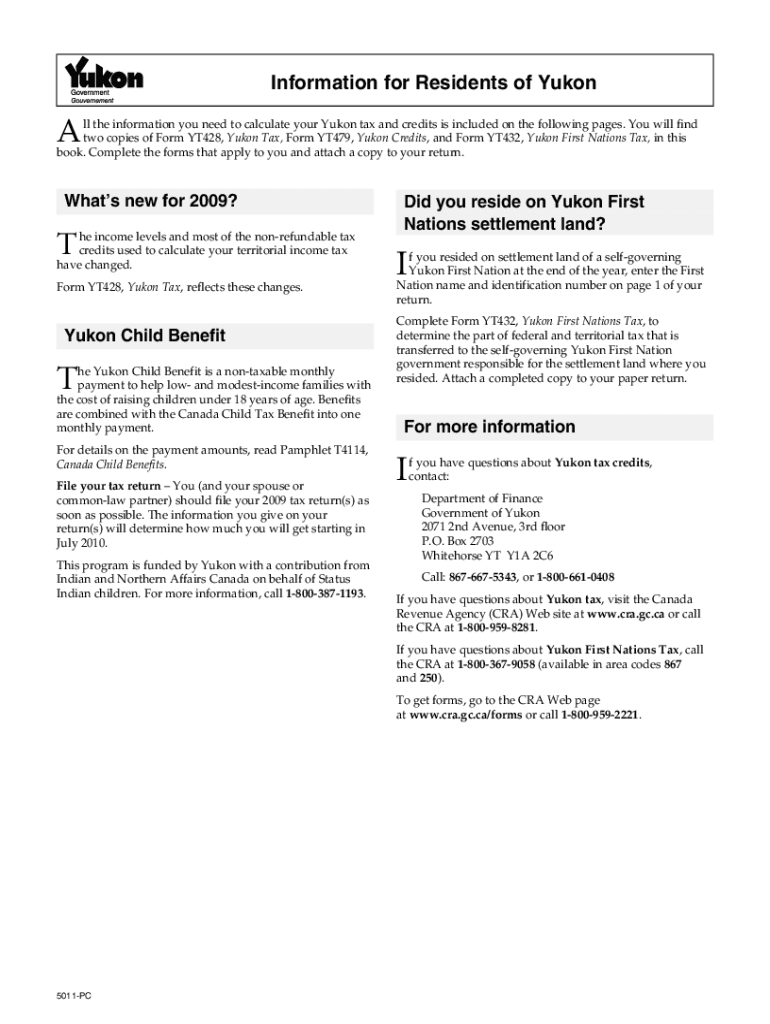 Yukon
Government
Gouvernement

Information for Residents of Yukon

All the information you need to calculate your Yukon tax and credits is included on the following pages. You will find two copies of Form YT428, Yukon Tax, Form YT479, Yukon Credits, and Form YT432, Yukon First Nations Tax, in this book. Complete the forms that apply to you and attach a copy to your return.

What's new for 2009?

The income levels and most of the non-refundable tax credits used to calculate your territorial income tax have changed.

Form YT428, Yukon Tax, reflects these changes.

Yukon Child Benefit

The Yukon Child Benefit is a non-taxable monthly payment to help low- and modest-income families with the cost of raising children under 18 years of age. Benefits are combined with the Canada Child Tax Benefit into one monthly payment.

For details on the payment amounts, read Pamphlet T4114, Canada Child Benefits.

File your tax return – You (and your spouse or common-law partner) should file your 2009 tax return(s) as soon as possible. The information you give on your return(s) will determine how much you will get starting in July 2010.

This program is funded by Yukon with a contribution from Indian and Northern Affairs Canada on behalf of Status Indian children. For more information, call 1-800-387-1193.

Did you reside on Yukon First Nations settlement land?

If you resided on settlement land of a self-governing Yukon First Nation at the end of the year, enter the First Nation name and identification number on page 1 of your return.

Complete Form YT432, Yukon First Nations Tax, to determine the part of federal and territorial tax that is transferred to the self-governing Yukon First Nation government responsible for the settlement land where you resided. Attach a completed copy to your paper return.

For more information

If you have questions about Yukon tax credits, contact:

Department of Finance
Government of Yukon
2071 2nd Avenue, 3rd floor
P.O. Box 2703
Whitehorse YT Y1A 2C6

Call: 867-667-5343, or 1-800-661-0408

If you have questions about Yukon tax, visit the Canada Revenue Agency (CRA) Web site at www.cra.gc.ca or call the CRA at 1-800-959-8281.

If you have questions about Yukon First Nations Tax, call the CRA at 1-800-367-9058 (available in area codes 867 and 250).

To get forms, go to the CRA Web page at www.cra.gc.ca/forms or call 1-800-959-2221.

5011-PC